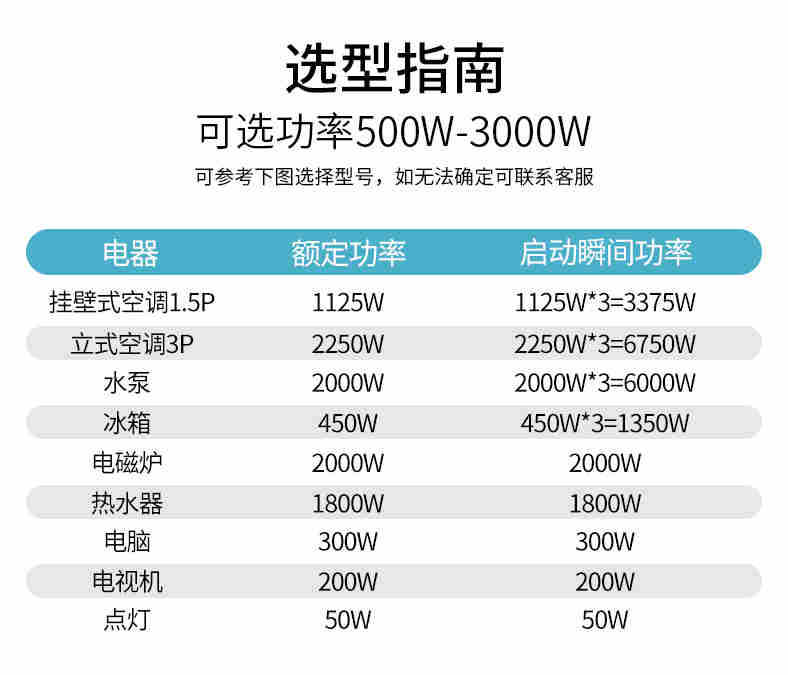 选型指南

可选功率500W-3000W

可参考下图选择型号，如无法确定可联系客服

| 电器 | 额定功率 | 启动瞬间功率 |
|---|---|---|
| 挂壁式空调1.5P | 1125W | 1125W*3=3375W |
| 立式空调3P | 2250W | 2250W*3=6750W |
| 水泵 | 2000W | 2000W*3=6000W |
| 冰箱 | 450W | 450W*3=1350W |
| 电磁炉 | 2000W | 2000W |
| 热水器 | 1800W | 1800W |
| 电脑 | 300W | 300W |
| 电视机 | 200W | 200W |
| 点灯 | 50W | 50W |